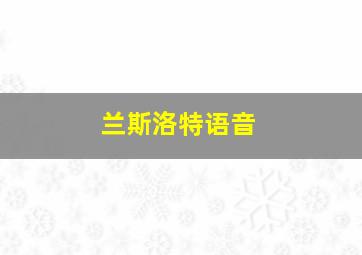 兰斯洛特语音